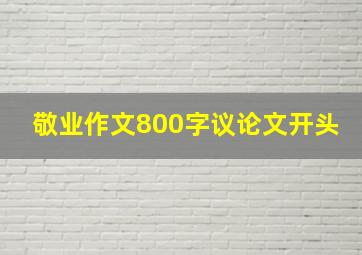 敬业作文800字议论文开头